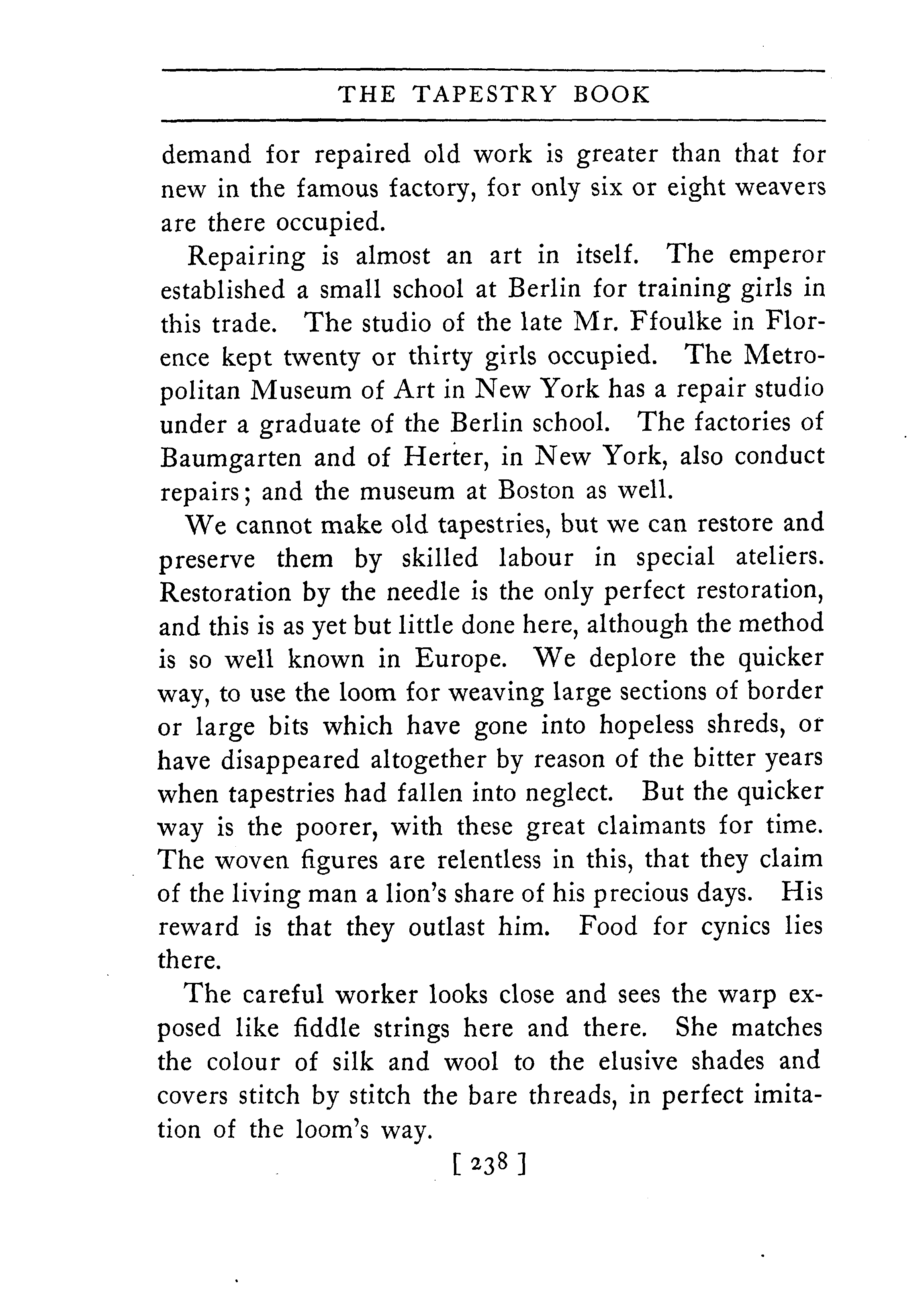 THE TAPESTRY BOOK

demand for repaired old work is greater than that for new in the famous factory, for only six or eight weavers are there occupied.

Repairing is almost an art in itself. The emperor established a small school at Berlin for training girls in this trade. The studio of the late Mr. Ffoulke in Florence kept twenty or thirty girls occupied. The Metropolitan Museum of Art in New York has a repair studio under a graduate of the Berlin school. The factories of Baumgarten and of Herter, in New York, also conduct repairs; and the museum at Boston as well.

We cannot make old tapestries, but we can restore and preserve them by skilled labour in special ateliers. Restoration by the needle is the only perfect restoration, and this is as yet but little done here, although the method is so well known in Europe. We deplore the quicker way, to use the loom for weaving large sections of border or large bits which have gone into hopeless shreds, or have disappeared altogether by reason of the bitter years when tapestries had fallen into neglect. But the quicker way is the poorer, with these great claimants for time. The woven figures are relentless in this, that they claim of the living man a lion's share of his precious days. His reward is that they outlast him. Food for cynics lies there.

The careful worker looks close and sees the warp exposed like fiddle strings here and there. She matches the colour of silk and wool to the elusive shades and covers stitch by stitch the bare threads, in perfect imitation of the loom's way.

[ 238 ]